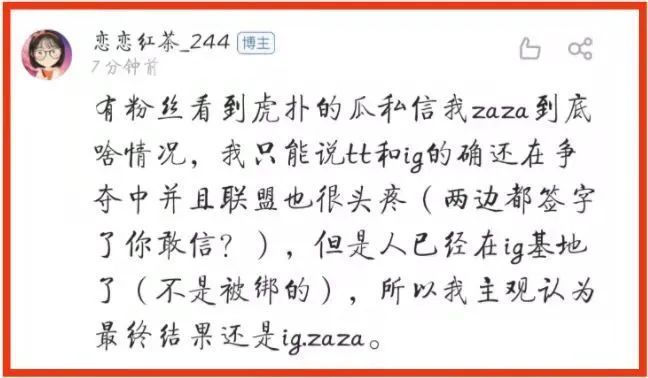 恋恋红茶_244 博主
7分钟前

有粉丝看到虎扑的瓜私信我zaza到底啥情况，我只能说tt和ig的确还在争夺中并且联盟也很头疼（两边都签字了你敢信？），但是人已经在ig基地了（不是被绑的），所以我主观认为最终结果还是ig.zaza。